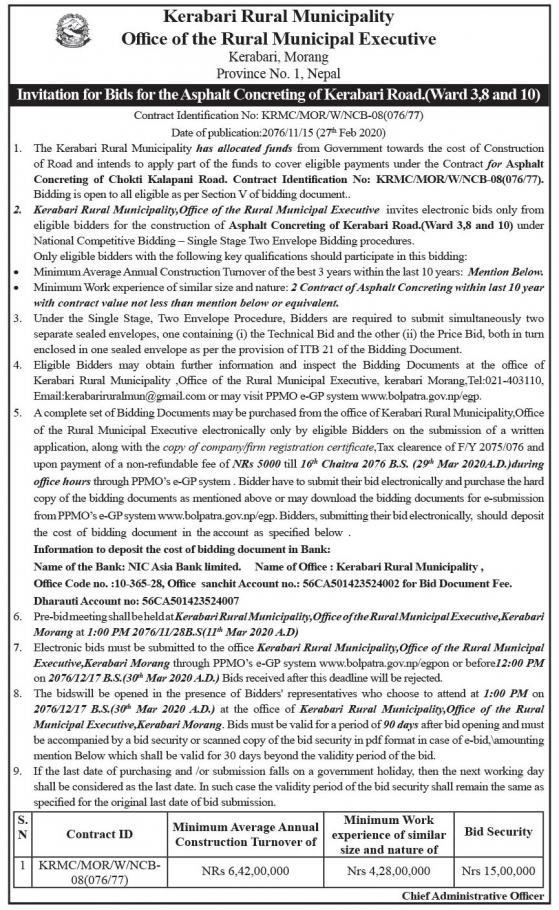 Kerabari Rural Municipality
Office of the Rural Municipal Executive
Kerabari, Morang
Province No. 1, Nepal

Invitation for Bids for the Asphalt Concreting of Kerabari Road.(Ward 3,8 and 10)

Contract Identification No: KRMC/MOR/W/NCB-08(076/77)
Date of publication:2076/11/15 (27th Feb 2020)

1. The Kerabari Rural Municipality has allocated funds from Government towards the cost of Construction of Road and intends to apply part of the funds to cover eligible payments under the Contract for Asphalt Concreting of Chokti Kalapani Road. Contract Identification No: KRMC/MOR/W/NCB-08(076/77). Bidding is open to all eligible as per Section V of bidding document..

2. Kerabari Rural Municipality,Office of the Rural Municipal Executive invites electronic bids only from eligible bidders for the construction of Asphalt Concreting of Kerabari Road.(Ward 3,8 and 10) under National Competitive Bidding – Single Stage Two Envelope Bidding procedures.
Only eligible bidders with the following key qualifications should participate in this bidding:
• Minimum Average Annual Construction Turnover of the best 3 years within the last 10 years: Mention Below.
• Minimum Work experience of similar size and nature: 2 Contract of Asphalt Concreting within last 10 year with contract value not less than mention below or equivalent.

3. Under the Single Stage, Two Envelope Procedure, Bidders are required to submit simultaneously two separate sealed envelopes, one containing (i) the Technical Bid and the other (ii) the Price Bid, both in turn enclosed in one sealed envelope as per the provision of ITB 21 of the Bidding Document.

4. Eligible Bidders may obtain further information and inspect the Bidding Documents at the office of Kerabari Rural Municipality ,Office of the Rural Municipal Executive, kerabari Morang,Tel:021-403110, Email:kerabariruralmun@gmail.com or may visit PPMO e-GP system www.bolpatra.gov.np/egp.

5. A complete set of Bidding Documents may be purchased from the office of Kerabari Rural Municipality,Office of the Rural Municipal Executive electronically only by eligible Bidders on the submission of a written application, along with the copy of company/firm registration certificate,Tax clearence of F/Y 2075/076 and upon payment of a non-refundable fee of NRs 5000 till 16th Chaitra 2076 B.S. (29th Mar 2020A.D.)during office hours through PPMO's e-GP system . Bidder have to submit their bid electronically and purchase the hard copy of the bidding documents as mentioned above or may download the bidding documents for e-submission from PPMO's e-GP system www.bolpatra.gov.np/egp. Bidders, submitting their bid electronically, should deposit the cost of bidding document in the account as specified below .
Information to deposit the cost of bidding document in Bank:
Name of the Bank: NIC Asia Bank limited. Name of Office : Kerabari Rural Municipality ,
Office Code no. :10-365-28, Office sanchit Account no.: 56CA501423524002 for Bid Document Fee.
Dharauti Account no: 56CA501423524007

6. Pre-bid meeting shall be held at Kerabari Rural Municipality,Office of the Rural Municipal Executive,Kerabari Morang at 1:00 PM 2076/11/28B.S(11th Mar 2020 A.D)

7. Electronic bids must be submitted to the office Kerabari Rural Municipality,Office of the Rural Municipal Executive,Kerabari Morang through PPMO's e-GP system www.bolpatra.gov.np/egpon or before12:00 PM on 2076/12/17 B.S.(30th Mar 2020 A.D.) Bids received after this deadline will be rejected.

8. The bidswill be opened in the presence of Bidders' representatives who choose to attend at 1:00 PM on 2076/12/17 B.S.(30th Mar 2020 A.D.) at the office of Kerabari Rural Municipality,Office of the Rural Municipal Executive,Kerabari Morang. Bids must be valid for a period of 90 days after bid opening and must be accompanied by a bid security or scanned copy of the bid security in pdf format in case of e-bid,\amounting mention Below which shall be valid for 30 days beyond the validity period of the bid.

9. If the last date of purchasing and /or submission falls on a government holiday, then the next working day shall be considered as the last date. In such case the validity period of the bid security shall remain the same as specified for the original last date of bid submission.

| S. N | Contract ID | Minimum Average Annual Construction Turnover of | Minimum Work experience of similar size and nature of | Bid Security |
|---|---|---|---|---|
| 1 | KRMC/MOR/W/NCB-08(076/77) | NRs 6,42,00,000 | Nrs 4,28,00,000 | Nrs 15,00,000 |

Chief Administrative Officer